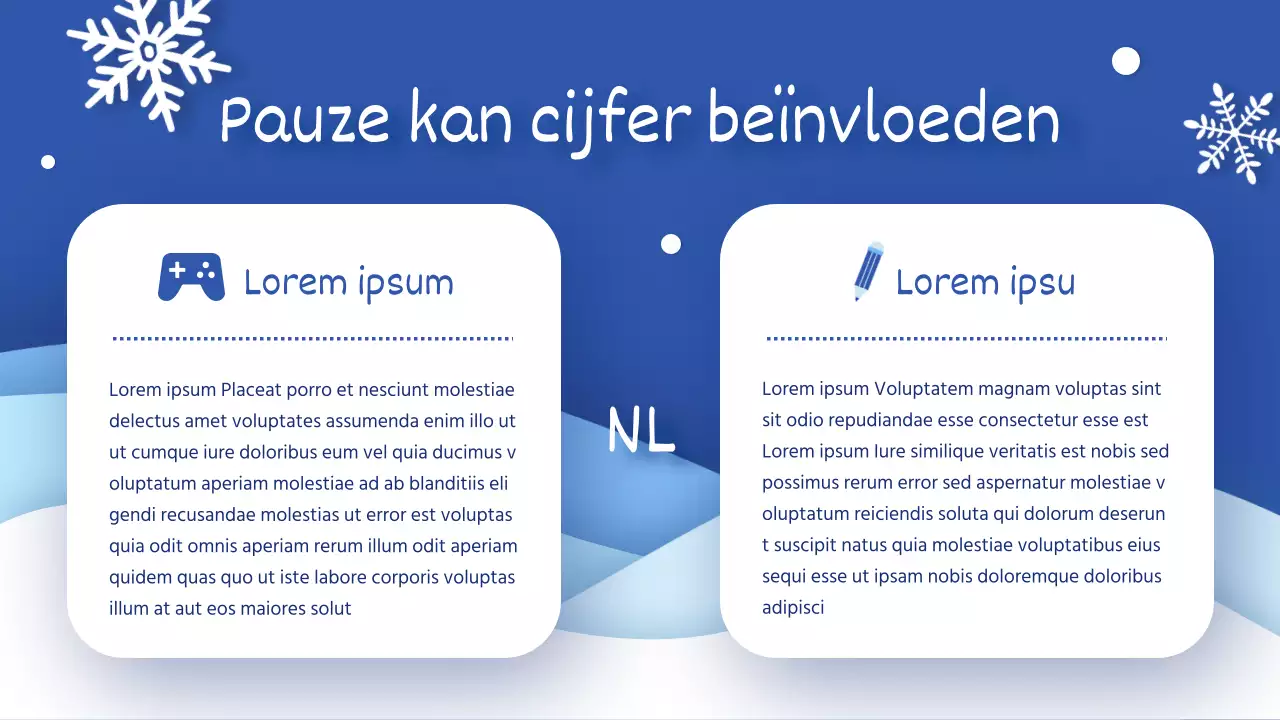 Pauze kan cijfer beïnvloeden

Lorem ipsum

Lorem ipsum Placeat porro et nesciunt molestiae delectus amet voluptates assumenda enim illo ut ut cumque iure doloribus eum vel quia ducimus v oluptatum aperiam molestiae ad ab blanditiis eli gendi recusandae molestias ut error est voluptas quia odit omnis aperiam rerum illum odit aperiam quidem quas quo ut iste labore corporis voluptas illum at aut eos maiores solut

NL

Lorem ipsu

Lorem ipsum Voluptatem magnam voluptas sint sit odio repudiandae esse consectetur esse est Lorem ipsum Iure similique veritatis est nobis sed possimus rerum error sed aspernatur molestiae v oluptatum reiciendis soluta qui dolorum deserun t suscipit natus quia molestiae voluptatibus eius sequi esse ut ipsam nobis doloremque doloribus adipisci